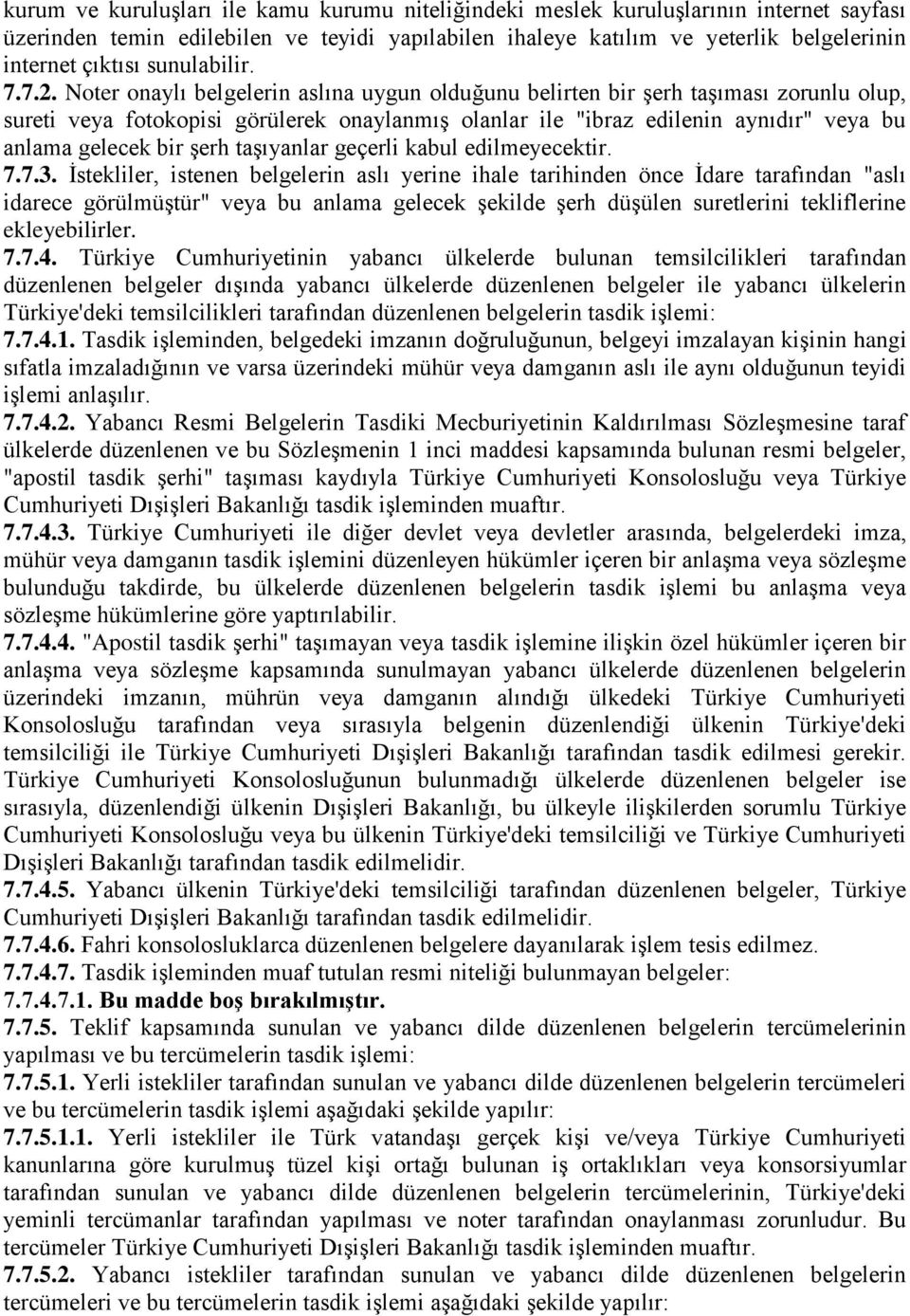 kurum ve kuruluşları ile kamu kurumu niteliğindeki meslek kuruluşlarının internet sayfası üzerinden temin edilebilen ve teyidi yapılabilen ihaleye katılım ve yeterlik belgelerinin internet çıktısı sunulabilir.
7.7.2. Noter onaylı belgelerin aslına uygun olduğunu belirten bir şerh taşıması zorunlu olup, sureti veya fotokopisi görülerek onaylanmış olanlar ile "ibraz edilenin aynıdır" veya bu anlama gelecek bir şerh taşıyanlar geçerli kabul edilmeyecektir.
7.7.3. İstekliler, istenen belgelerin aslı yerine ihale tarihinden önce İdare tarafından "aslı idarece görülmüştür" veya bu anlama gelecek şekilde şerh düşülen suretlerini tekliflerine ekleyebilirler.
7.7.4. Türkiye Cumhuriyetinin yabancı ülkelerde bulunan temsilcilikleri tarafından düzenlenen belgeler dışında yabancı ülkelerde düzenlenen belgeler ile yabancı ülkelerin Türkiye'deki temsilcilikleri tarafından düzenlenen belgelerin tasdik işlemi:
7.7.4.1. Tasdik işleminden, belgedeki imzanın doğruluğunun, belgeyi imzalayan kişinin hangi sıfatla imzaladığının ve varsa üzerindeki mühür veya damganın aslı ile aynı olduğunun teyidi işlemi anlaşılır.
7.7.4.2. Yabancı Resmi Belgelerin Tasdiki Mecburiyetinin Kaldırılması Sözleşmesine taraf ülkelerde düzenlenen ve bu Sözleşmenin 1 inci maddesi kapsamında bulunan resmi belgeler, "apostil tasdik şerhi" taşıması kaydıyla Türkiye Cumhuriyeti Konsolosluğu veya Türkiye Cumhuriyeti Dışişleri Bakanlığı tasdik işleminden muaftır.
7.7.4.3. Türkiye Cumhuriyeti ile diğer devlet veya devletler arasında, belgelerdeki imza, mühür veya damganın tasdik işlemini düzenleyen hükümler içeren bir anlaşma veya sözleşme bulunduğu takdirde, bu ülkelerde düzenlenen belgelerin tasdik işlemi bu anlaşma veya sözleşme hükümlerine göre yaptırılabilir.
7.7.4.4. "Apostil tasdik şerhi" taşımayan veya tasdik işlemine ilişkin özel hükümler içeren bir anlaşma veya sözleşme kapsamında sunulmayan yabancı ülkelerde düzenlenen belgelerin üzerindeki imzanın, mührün veya damganın alındığı ülkedeki Türkiye Cumhuriyeti Konsolosluğu tarafından veya sırasıyla belgenin düzenlendiği ülkenin Türkiye'deki temsilciliği ile Türkiye Cumhuriyeti Dışişleri Bakanlığı tarafından tasdik edilmesi gerekir. Türkiye Cumhuriyeti Konsolosluğunun bulunmadığı ülkelerde düzenlenen belgeler ise sırasıyla, düzenlendiği ülkenin Dışişleri Bakanlığı, bu ülkeyle ilişkilerden sorumlu Türkiye Cumhuriyeti Konsolosluğu veya bu ülkenin Türkiye'deki temsilciliği ve Türkiye Cumhuriyeti Dışişleri Bakanlığı tarafından tasdik edilmelidir.
7.7.4.5. Yabancı ülkenin Türkiye'deki temsilciliği tarafından düzenlenen belgeler, Türkiye Cumhuriyeti Dışişleri Bakanlığı tarafından tasdik edilmelidir.
7.7.4.6. Fahri konsolosluklarca düzenlenen belgelere dayanılarak işlem tesis edilmez.
7.7.4.7. Tasdik işleminden muaf tutulan resmi niteliği bulunmayan belgeler:
7.7.4.7.1. Bu madde boş bırakılmıştır.
7.7.5. Teklif kapsamında sunulan ve yabancı dilde düzenlenen belgelerin tercümelerinin yapılması ve bu tercümelerin tasdik işlemi:
7.7.5.1. Yerli istekliler tarafından sunulan ve yabancı dilde düzenlenen belgelerin tercümeleri ve bu tercümelerin tasdik işlemi aşağıdaki şekilde yapılır:
7.7.5.1.1. Yerli istekliler ile Türk vatandaşı gerçek kişi ve/veya Türkiye Cumhuriyeti kanunlarına göre kurulmuş tüzel kişi ortağı bulunan iş ortaklıkları veya konsorsiyumlar tarafından sunulan ve yabancı dilde düzenlenen belgelerin tercümelerinin, Türkiye'deki yeminli tercümanlar tarafından yapılması ve noter tarafından onaylanması zorunludur. Bu tercümeler Türkiye Cumhuriyeti Dışişleri Bakanlığı tasdik işleminden muaftır.
7.7.5.2. Yabancı istekliler tarafından sunulan ve yabancı dilde düzenlenen belgelerin tercümeleri ve bu tercümelerin tasdik işlemi aşağıdaki şekilde yapılır: